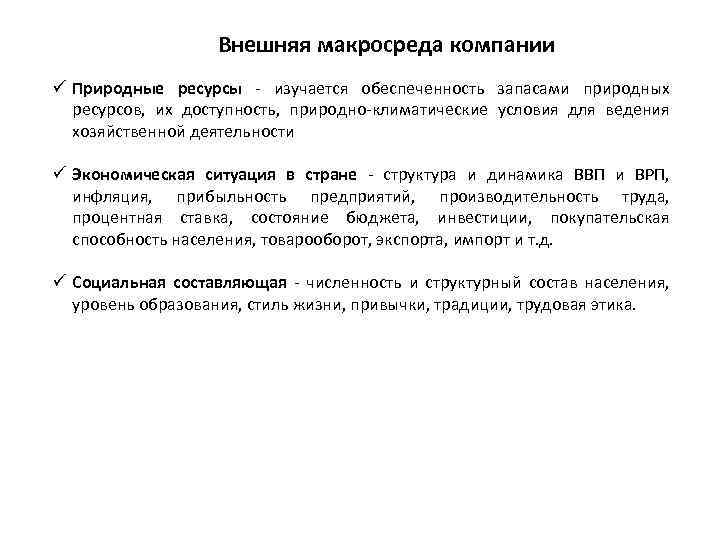 Внешняя макросреда компании

✓ Природные ресурсы - изучается обеспеченность запасами природных ресурсов, их доступность, природно-климатические условия для ведения хозяйственной деятельности

✓ Экономическая ситуация в стране - структура и динамика ВВП и ВРП, инфляция, прибыльность предприятий, производительность труда, процентная ставка, состояние бюджета, инвестиции, покупательская способность населения, товарооборот, экспорта, импорт и т.д.

✓ Социальная составляющая - численность и структурный состав населения, уровень образования, стиль жизни, привычки, традиции, трудовая этика.